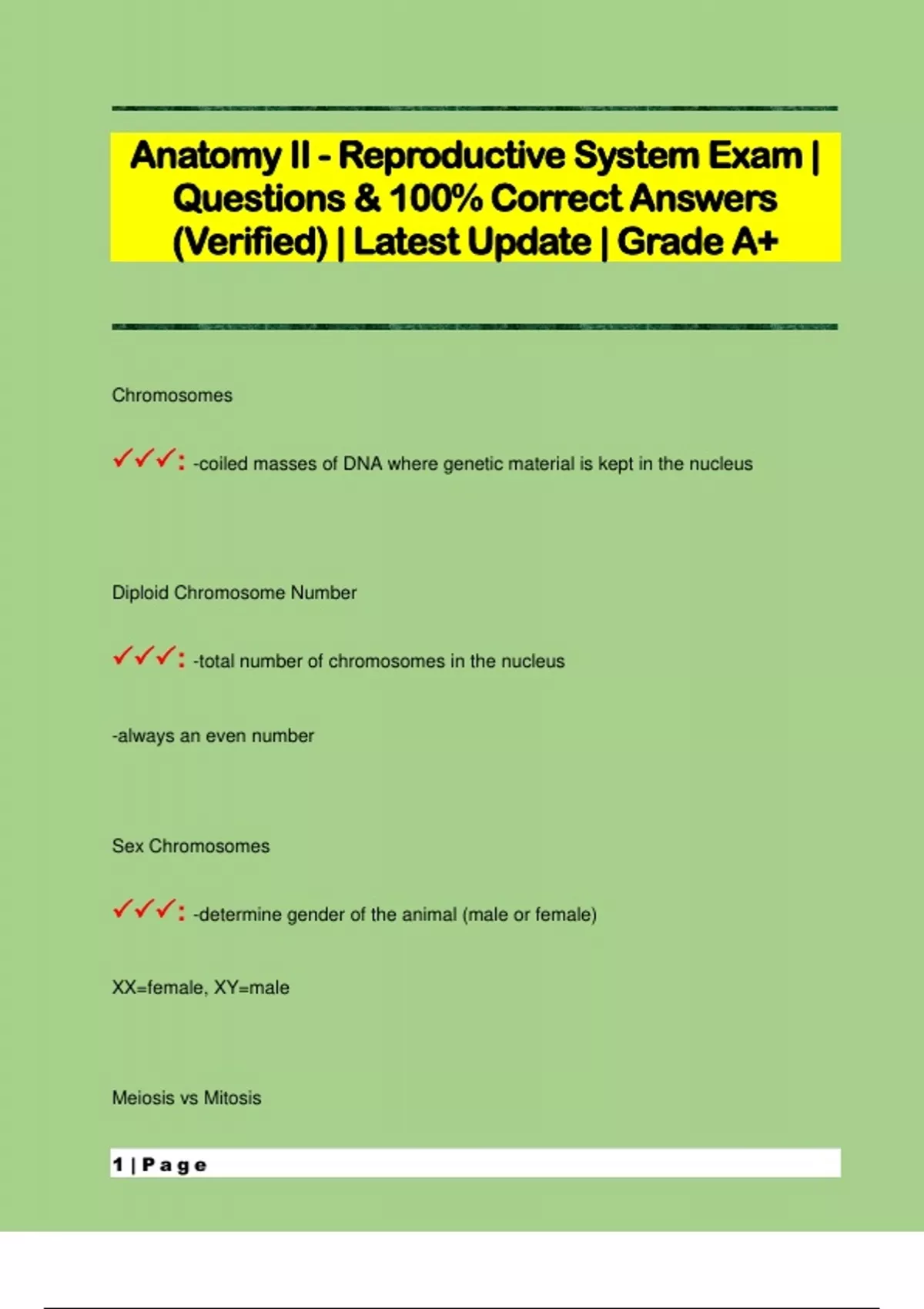 Anatomy II - Reproductive System Exam | Questions & 100% Correct Answers (Verified) | Latest Update | Grade A+

Chromosomes

✓✓✓: -coiled masses of DNA where genetic material is kept in the nucleus

Diploid Chromosome Number

✓✓✓: -total number of chromosomes in the nucleus

-always an even number

Sex Chromosomes

✓✓✓: -determine gender of the animal (male or female)

XX=female, XY=male

Meiosis vs Mitosis

1 | Page